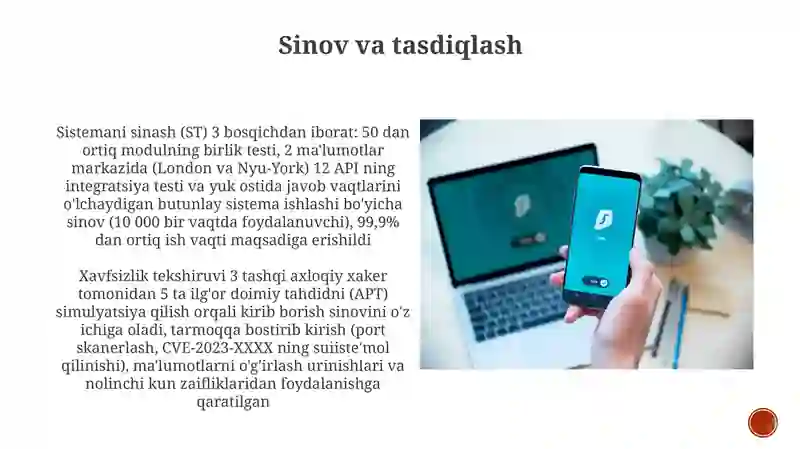 Sinov va tasdiqlash

Sistemani sinash (ST) 3 bosqichdan iborat: 50 dan ortiq modulning birlik testi, 2 ma'lumotlar markazida (London va Nyu-York) 12 API ning integratsiya testi va yuk ostida javob vaqtlarini o'lchaydigan butunlay sistema ishlashi bo'yicha sinov (10 000 bir vaqtda foydalanuvchi), 99,9% dan ortiq ish vaqti maqsadiga erishildi

Xavfsizlik tekshiruvi 3 tashqi axloqiy xaker tomonidan 5 ta ilg'or doimiy tahdidni (APT) simulyatsiya qilish orqali kirib borish sinovini o'z ichiga oladi, tarmoqqa bostirib kirish (port skanerlash, CVE-2023-XXXX ning suiiste'mol qilinishi), ma'lumotlarni o'g'irlash urinishlari va nolinchi kun zaifliklaridan foydalanishga qaratilgan